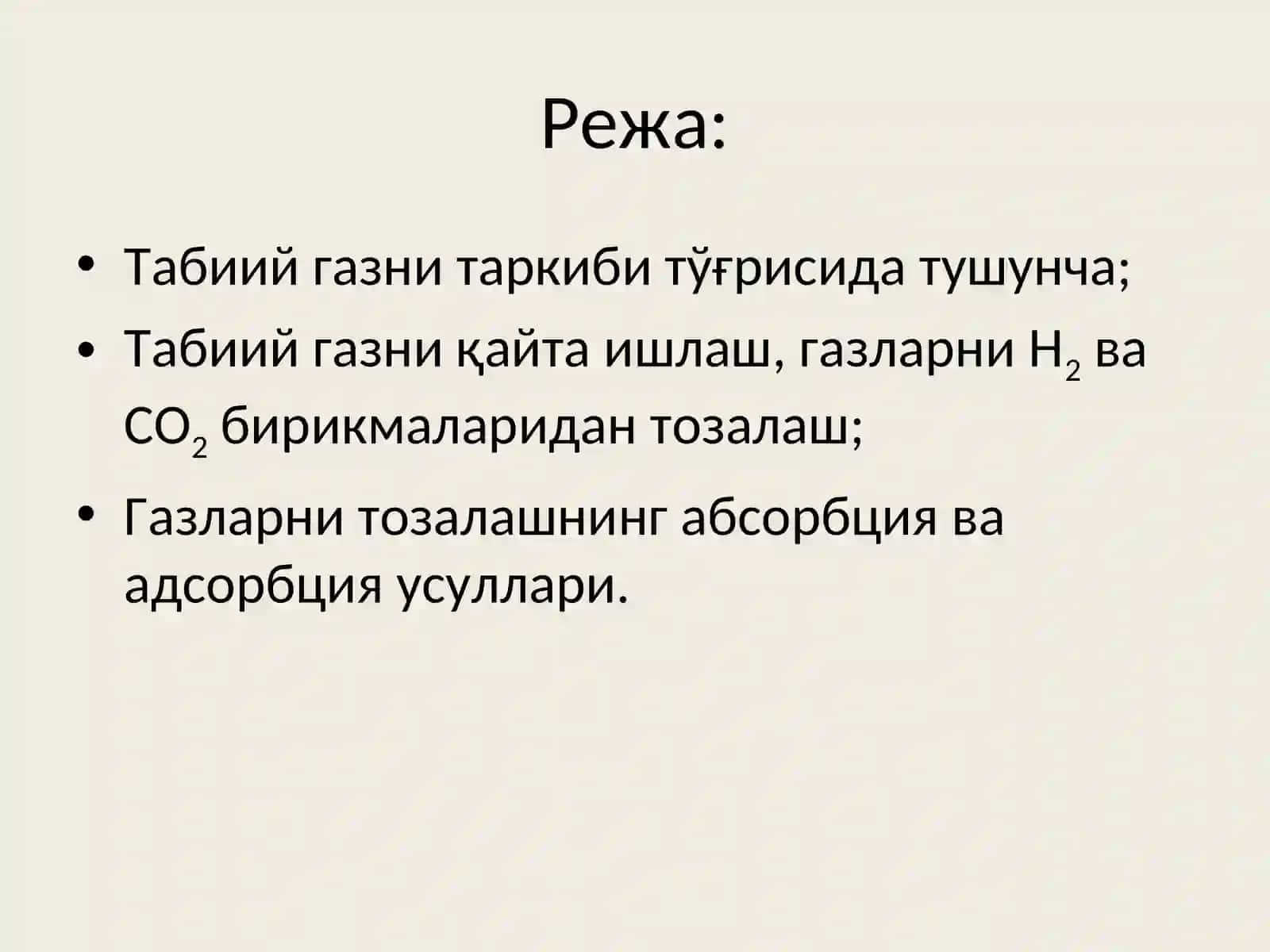 Режа:

• Табиий газни таркиби тўғрисида тушунча;
• Табиий газни қайта ишлаш, газларни $H_2$ ва $CO_2$ бирикмаларидан тозалаш;
• Газларни тозалашнинг абсорбция ва адсорбция усуллари.